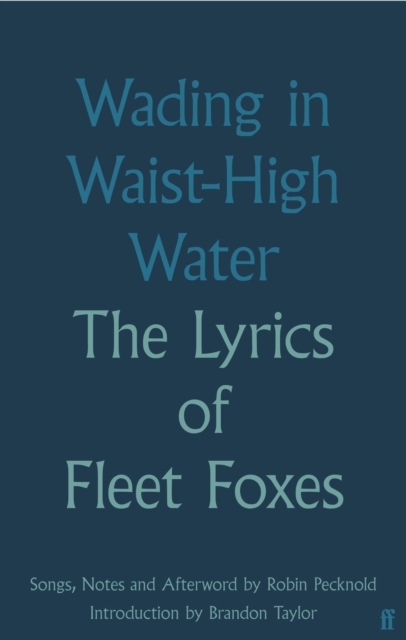 Wading in Waist-High Water

The Lyrics of Fleet Foxes

Songs, Notes and Afterword by Robin Pecknold
Introduction by Brandon Taylor

ff